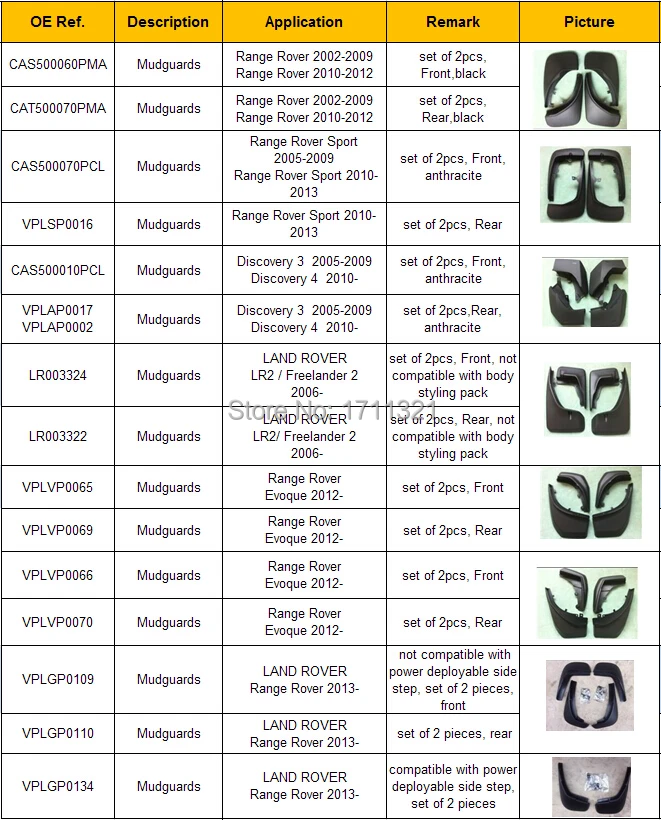 | OE Ref. | Description | Application | Remark | Picture |
|---|---|---|---|---|
| CAS500060PMA | Mudguards | Range Rover 2002-2009 Range Rover 2010-2012 | set of 2pcs, Front,black | |
| CAT500070PMA | Mudguards | Range Rover 2002-2009 Range Rover 2010-2012 | set of 2pcs, Rear,black | |
| CAS500070PCL | Mudguards | Range Rover Sport 2005-2009 Range Rover Sport 2010-2013 | set of 2pcs, Front, anthracite | |
| VPLSP0016 | Mudguards | Range Rover Sport 2010-2013 | set of 2pcs, Rear | |
| CAS500010PCL | Mudguards | Discovery 3 2005-2009 Discovery 4 2010- | set of 2pcs, Front, anthracite | |
| VPLAP0017 VPLAP0002 | Mudguards | Discovery 3 2005-2009 Discovery 4 2010- | set of 2pcs,Rear, anthracite | |
| LR003324 | Mudguards | LAND ROVER LR2 / Freelander 2 2006- | set of 2pcs, Front, not compatible with body styling pack | |
| LR003322 | Mudguards | LAND ROVER LR2/ Freelander 2 2006- | set of 2pcs, Rear, not compatible with body styling pack | |
| VPLVP0065 | Mudguards | Range Rover Evoque 2012- | set of 2pcs, Front | |
| VPLVP0069 | Mudguards | Range Rover Evoque 2012- | set of 2pcs, Rear | |
| VPLVP0066 | Mudguards | Range Rover Evoque 2012- | set of 2pcs, Front | |
| VPLVP0070 | Mudguards | Range Rover Evoque 2012- | set of 2pcs, Rear | |
| VPLGP0109 | Mudguards | LAND ROVER Range Rover 2013- | not compatible with power deployable side step, set of 2 pieces, front | |
| VPLGP0110 | Mudguards | LAND ROVER Range Rover 2013- | set of 2 pieces, rear | |
| VPLGP0134 | Mudguards | LAND ROVER Range Rover 2013- | compatible with power deployable side step, set of 2 pieces | |

Store No: 1711321